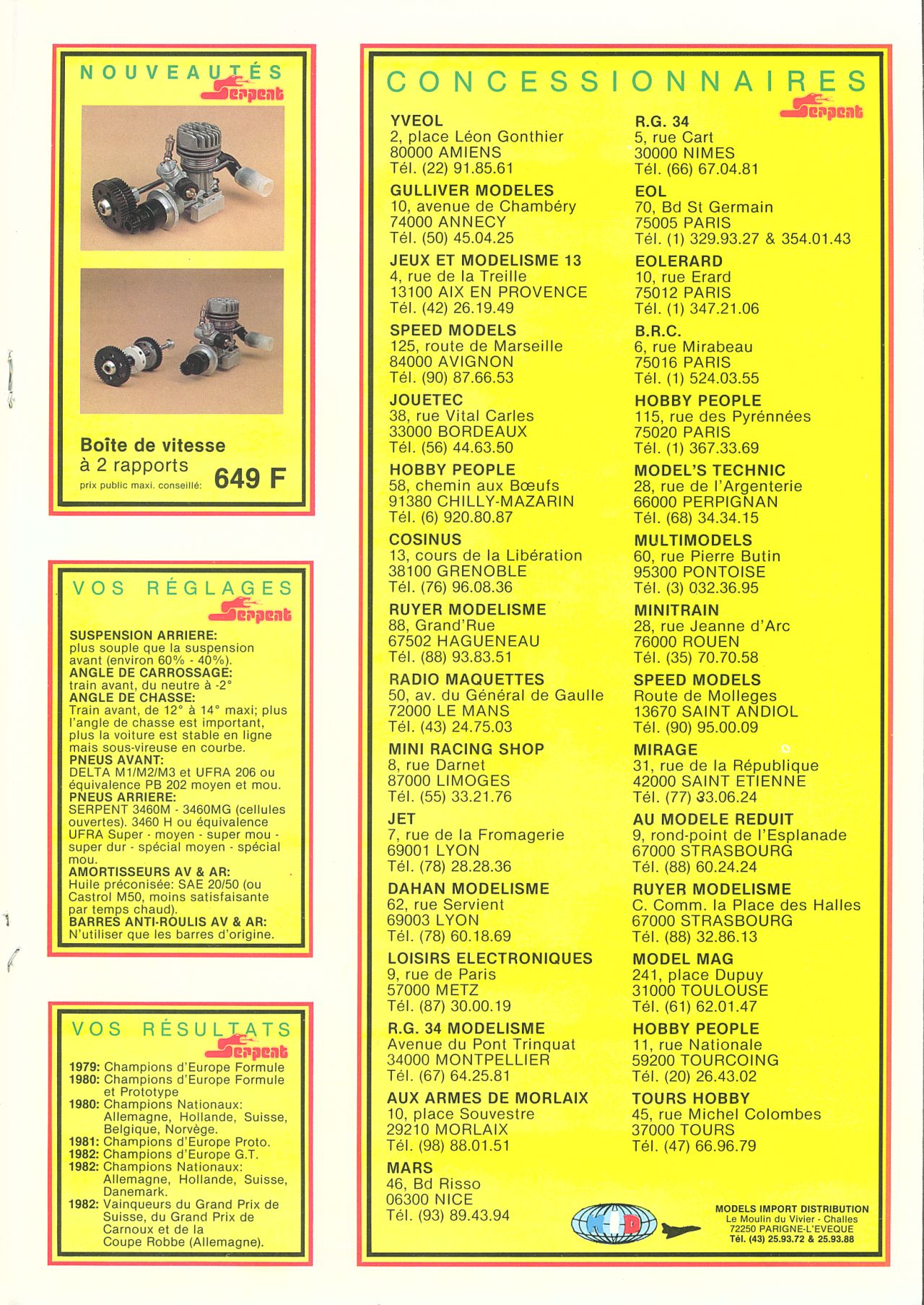 NOUVEAUTÉS
Serpent

Boîte de vitesse à 2 rapports
prix public maxi. conseillé: 649 F

VOS RÉGLAGES
Serpent

SUSPENSION ARRIERE: plus souple que la suspension avant (environ 60% - 40%).
ANGLE DE CARROSSAGE: train avant, du neutre à -2°
ANGLE DE CHASSE: Train avant, de 12° à 14° maxi; plus l'angle de chasse est important, plus la voiture est stable en ligne mais sous-vireuse en courbe.
PNEUS AVANT: DELTA M1/M2/M3 et UFRA 206 ou équivalence PB 202 moyen et mou.
PNEUS ARRIERE: SERPENT 3460M - 3460MG (cellules ouvertes). 3460 H ou équivalence UFRA Super - moyen - super mou - super dur - spécial moyen - spécial mou.
AMORTISSEURS AV & AR: Huile préconisée: SAE 20/50 (ou Castrol M50, moins satisfaisante par temps chaud).
BARRES ANTI-ROULIS AV & AR: N'utiliser que les barres d'origine.

VOS RÉSULTATS
Serpent

1979: Champions d'Europe Formule
1980: Champions d'Europe Formule et Prototype
1980: Champions Nationaux: Allemagne, Hollande, Suisse, Belgique, Norvège.
1981: Champions d'Europe Proto.
1982: Champions d'Europe G.T.
1982: Champions Nationaux: Allemagne, Hollande, Suisse, Danemark.
1982: Vainqueurs du Grand Prix de Suisse, du Grand Prix de Carnoux et de la Coupe Robbe (Allemagne).

CONCESSIONNAIRES
Serpent

YVEOL
2, place Léon Gonthier
80000 AMIENS
Tél. (22) 91.85.61

GULLIVER MODELES
10, avenue de Chambéry
74000 ANNECY
Tél. (50) 45.04.25

JEUX ET MODELISME 13
4, rue de la Treille
13100 AIX EN PROVENCE
Tél. (42) 26.19.49

SPEED MODELS
125, route de Marseille
84000 AVIGNON
Tél. (90) 87.66.53

JOUETEC
38, rue Vital Carles
33000 BORDEAUX
Tél. (56) 44.63.50

HOBBY PEOPLE
58, chemin aux Bœufs
91380 CHILLY-MAZARIN
Tél. (6) 920.80.87

COSINUS
13, cours de la Libération
38100 GRENOBLE
Tél. (76) 96.08.36

RUYER MODELISME
88, Grand'Rue
67502 HAGUENEAU
Tél. (88) 93.83.51

RADIO MAQUETTES
50, av. du Général de Gaulle
72000 LE MANS
Tél. (43) 24.75.03

MINI RACING SHOP
8, rue Darnet
87000 LIMOGES
Tél. (55) 33.21.76

JET
7, rue de la Fromagerie
69001 LYON
Tél. (78) 28.28.36

DAHAN MODELISME
62, rue Servient
69003 LYON
Tél. (78) 60.18.69

LOISIRS ELECTRONIQUES
9, rue de Paris
57000 METZ
Tél. (87) 30.00.19

R.G. 34 MODELISME
Avenue du Pont Trinquat
34000 MONTPELLIER
Tél. (67) 64.25.81

AUX ARMES DE MORLAIX
10, place Souvestre
29210 MORLAIX
Tél. (98) 88.01.51

MARS
46, Bd Risso
06300 NICE
Tél. (93) 89.43.94

R.G. 34
5, rue Cart
30000 NIMES
Tél. (66) 67.04.81

EOL
70, Bd St Germain
75005 PARIS
Tél. (1) 329.93.27 & 354.01.43

EOLERARD
10, rue Erard
75012 PARIS
Tél. (1) 347.21.06

B.R.C.
6, rue Mirabeau
75016 PARIS
Tél. (1) 524.03.55

HOBBY PEOPLE
115, rue des Pyrénnées
75020 PARIS
Tél. (1) 367.33.69

MODEL'S TECHNIC
28, rue de l'Argenterie
66000 PERPIGNAN
Tél. (68) 34.34.15

MULTIMODELS
60, rue Pierre Butin
95300 PONTOISE
Tél. (3) 032.36.95

MINITRAIN
28, rue Jeanne d'Arc
76000 ROUEN
Tél. (35) 70.70.58

SPEED MODELS
Route de Molleges
13670 SAINT ANDIOL
Tél. (90) 95.00.09

MIRAGE
31, rue de la République
42000 SAINT ETIENNE
Tél. (77) 33.06.24

AU MODELE REDUIT
9, rond-point de l'Esplanade
67000 STRASBOURG
Tél. (88) 60.24.24

RUYER MODELISME
C. Comm. la Place des Halles
67000 STRASBOURG
Tél. (88) 32.86.13

MODEL MAG
241, place Dupuy
31000 TOULOUSE
Tél. (61) 62.01.47

HOBBY PEOPLE
11, rue Nationale
59200 TOURCOING
Tél. (20) 26.43.02

TOURS HOBBY
45, rue Michel Colombes
37000 TOURS
Tél. (47) 66.96.79

MID
MODELS IMPORT DISTRIBUTION
Le Moulin du Vivier - Challes
72250 PARIGNE-L'EVEQUE
Tél. (43) 25.93.72 & 25.93.88